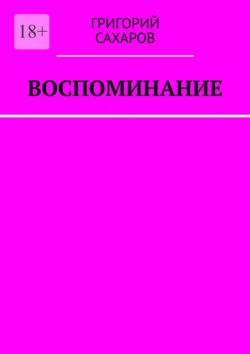 18+

ГРИГОРИЙ
САХАРОВ

ВОСПОМИНАНИЕ